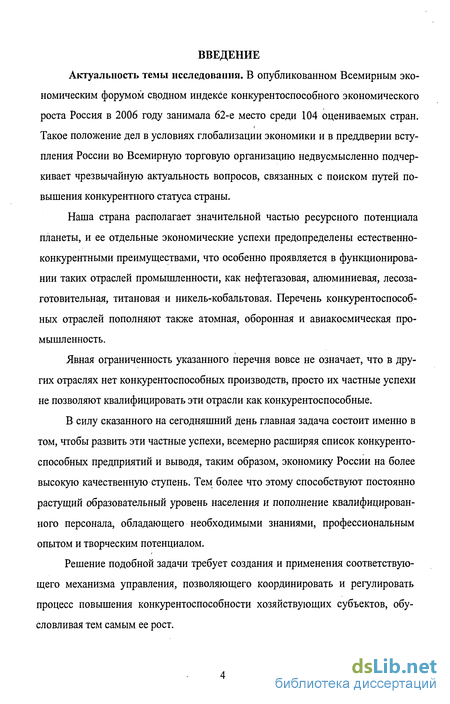 ВВЕДЕНИЕ

Актуальность темы исследования. В опубликованном Всемирным экономическим форумом сводном индексе конкурентоспособного экономического роста Россия в 2006 году занимала 62-е место среди 104 оцениваемых стран. Такое положение дел в условиях глобализации экономики и в преддверии вступления России во Всемирную торговую организацию недвусмысленно подчеркивает чрезвычайную актуальность вопросов, связанных с поиском путей повышения конкурентного статуса страны.

Наша страна располагает значительной частью ресурсного потенциала планеты, и ее отдельные экономические успехи предопределены естественно-конкурентными преимуществами, что особенно проявляется в функционировании таких отраслей промышленности, как нефтегазовая, алюминиевая, лесозаготовительная, титановая и никель-кобальтовая. Перечень конкурентоспособных отраслей пополняют также атомная, оборонная и авиакосмическая промышленность.

Явная ограниченность указанного перечня вовсе не означает, что в других отраслях нет конкурентоспособных производств, просто их частные успехи не позволяют квалифицировать эти отрасли как конкурентоспособные.

В силу сказанного на сегодняшний день главная задача состоит именно в том, чтобы развить эти частные успехи, всемерно расширяя список конкурентоспособных предприятий и выводя, таким образом, экономику России на более высокую качественную ступень. Тем более что этому способствуют постоянно растущий образовательный уровень населения и пополнение квалифицированного персонала, обладающего необходимыми знаниями, профессиональным опытом и творческим потенциалом.

Решение подобной задачи требует создания и применения соответствующего механизма управления, позволяющего координировать и регулировать процесс повышения конкурентоспособности хозяйствующих субъектов, обусловливая тем самым ее рост.

4

dsLib.net
библиотека диссертаций